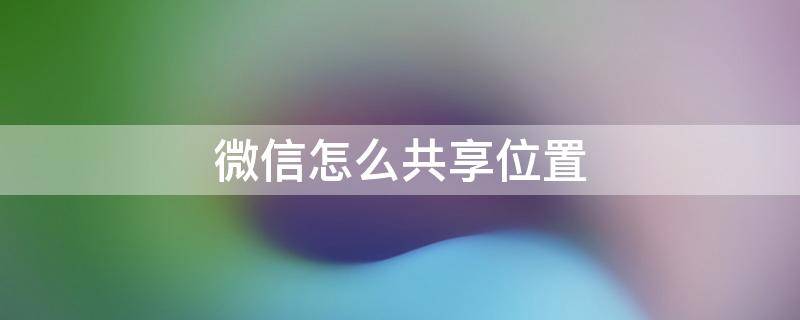 微信怎么共享位置